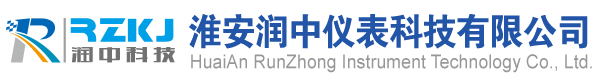 RZKJ
润中科技
淮安润中仪表科技有限公司
HuaiAn RunZhong Instrument Technology Co., Ltd.